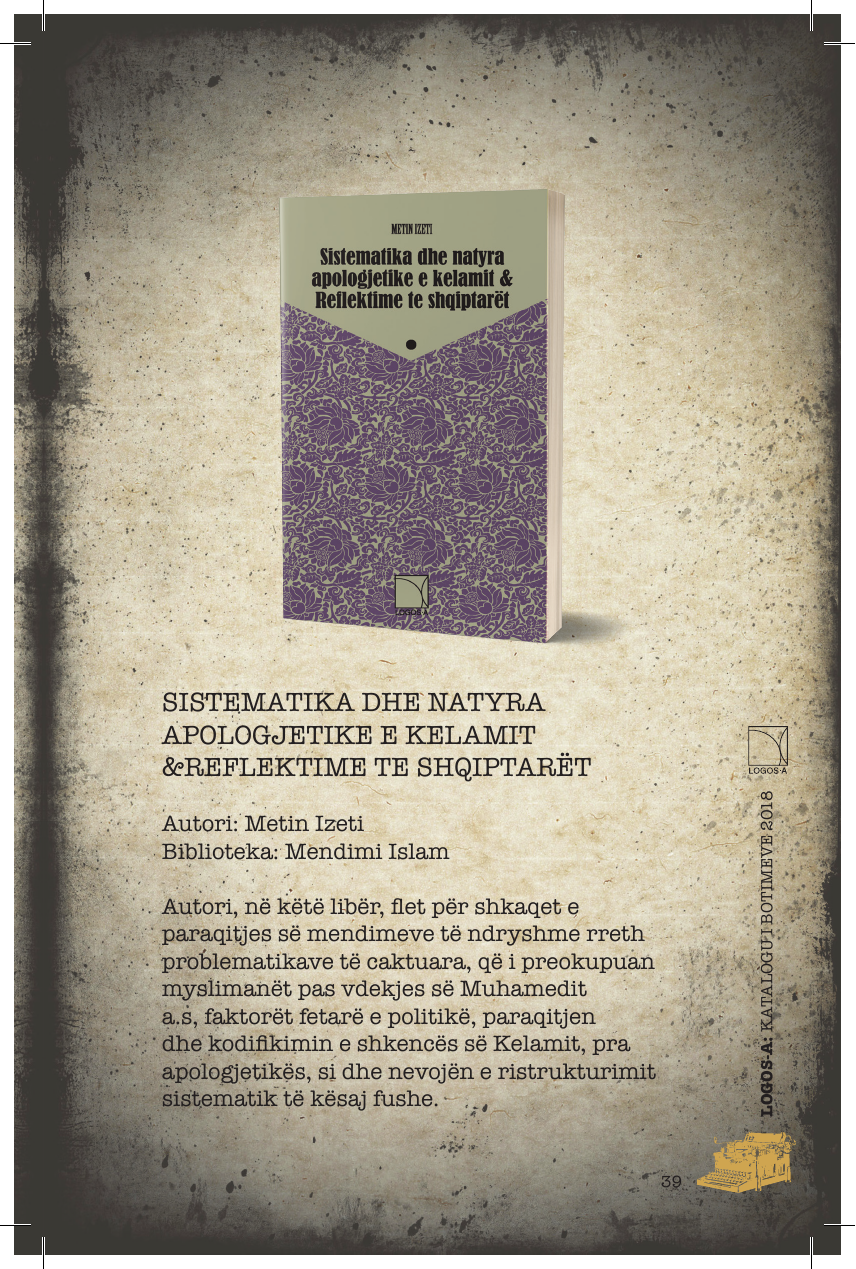 METIN IZETI

Sistematika dhe natyra apologjetike e kelamit & Reflektime te shqiptarët

LOGOS-A

SISTEMATIKA DHE NATYRA APOLOGJETIKE E KELAMIT &REFLEKTIME TE SHQIPTARËT

Autori: Metin Izeti
Biblioteka: Mendimi Islam

Autori, në këtë libër, flet për shkaqet e paraqitjes së mendimeve të ndryshme rreth problematikave të caktuara, që i preokupuan myslimanët pas vdekjes së Muhamedit a.s, faktorët fetarë e politikë, paraqitjen dhe kodifikimin e shkencës së Kelamit, pra apologjetikës, si dhe nevojën e ristrukturimit sistematik të kësaj fushe.

LOGOS-A

LOGOS-A: KATALOGU I BOTIMEVE 2018

39